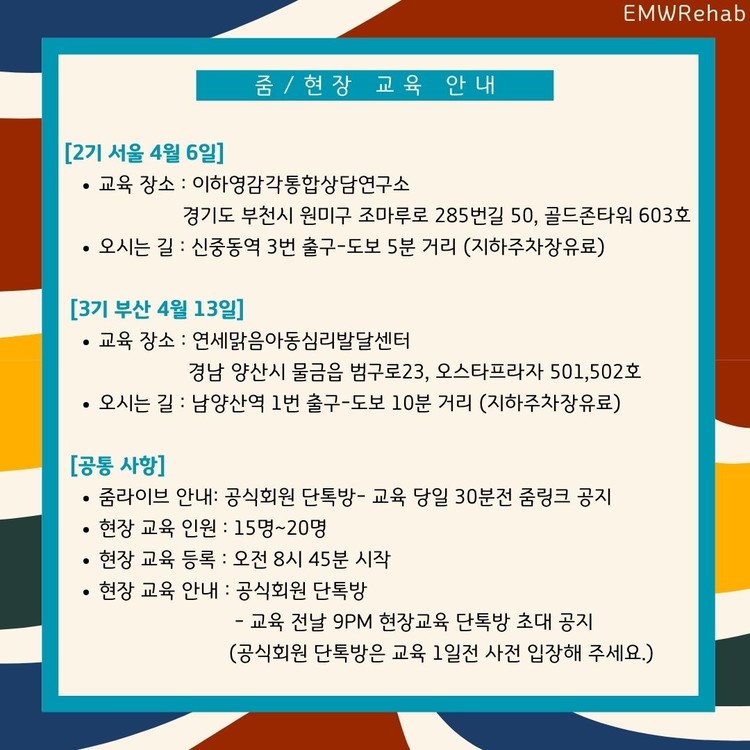 EMWRehab

줌 / 현장 교육 안내

[2기 서울 4월 6일]
• 교육 장소 : 이하영감각통합상담연구소
경기도 부천시 원미구 조마루로 285번길 50, 골드존타워 603호
• 오시는 길 : 신중동역 3번 출구-도보 5분 거리 (지하주차장유료)

[3기 부산 4월 13일]
• 교육 장소 : 연세맑음아동심리발달센터
경남 양산시 물금읍 범구로23, 오스타프라자 501,502호
• 오시는 길 : 남양산역 1번 출구-도보 10분 거리 (지하주차장유료)

[공통 사항]
• 줌라이브 안내: 공식회원 단톡방- 교육 당일 30분전 줌링크 공지
• 현장 교육 인원 : 15명~20명
• 현장 교육 등록 : 오전 8시 45분 시작
• 현장 교육 안내 : 공식회원 단톡방
- 교육 전날 9PM 현장교육 단톡방 초대 공지
(공식회원 단톡방은 교육 1일전 사전 입장해 주세요.)